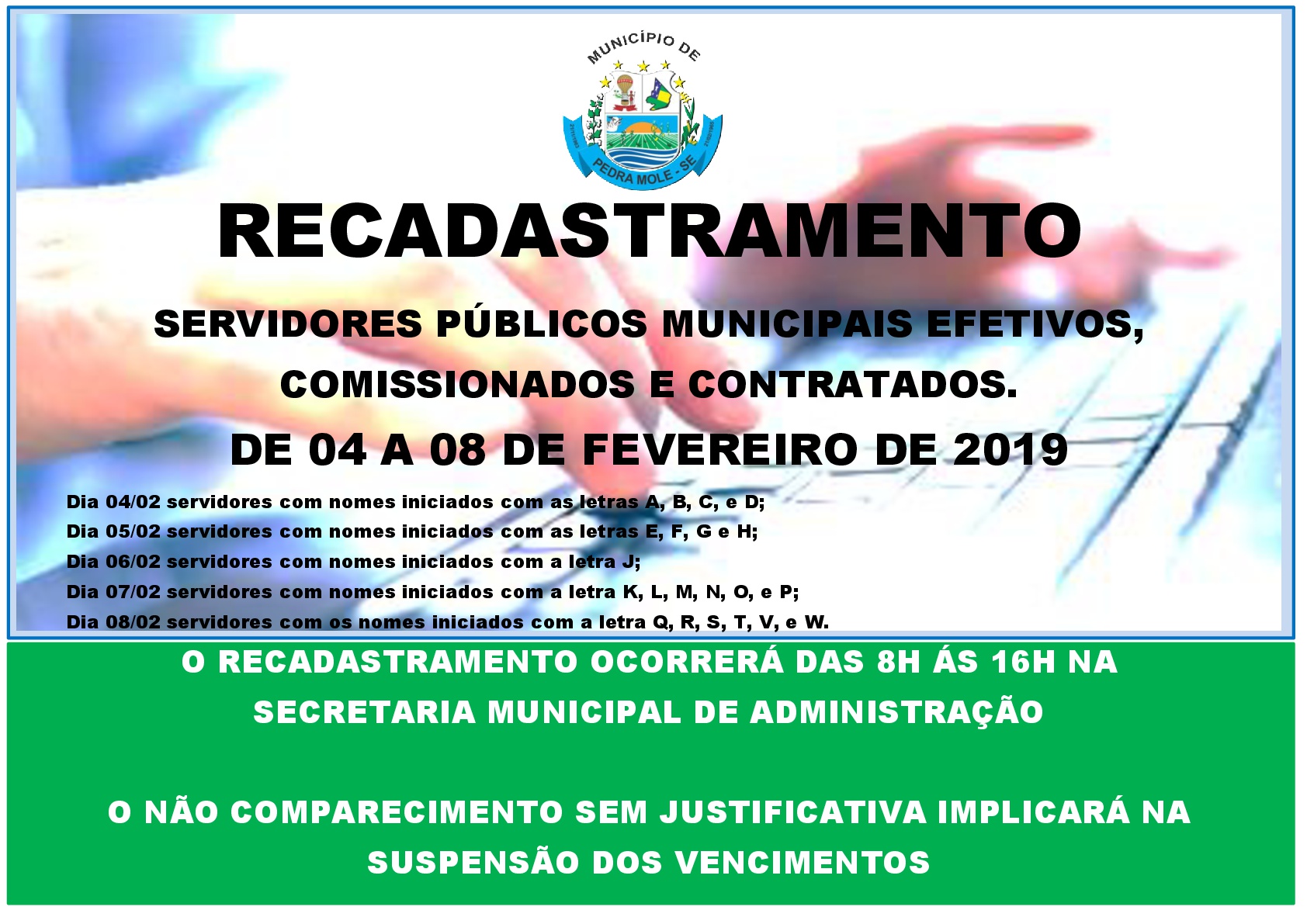 MUNICÍPIO DE

PEDRA MOLE - SE

RECADASTRAMENTO

SERVIDORES PÚBLICOS MUNICIPAIS EFETIVOS, COMISSIONADOS E CONTRATADOS.

DE 04 A 08 DE FEVEREIRO DE 2019

Dia 04/02 servidores com nomes iniciados com as letras A, B, C, e D;
Dia 05/02 servidores com nomes iniciados com as letras E, F, G e H;
Dia 06/02 servidores com nomes iniciados com a letra J;
Dia 07/02 servidores com nomes iniciados com a letra K, L, M, N, O, e P;
Dia 08/02 servidores com os nomes iniciados com a letra Q, R, S, T, V, e W.

O RECADASTRAMENTO OCORRERÁ DAS 8H ÁS 16H NA SECRETARIA MUNICIPAL DE ADMINISTRAÇÃO

O NÃO COMPARECIMENTO SEM JUSTIFICATIVA IMPLICARÁ NA SUSPENSÃO DOS VENCIMENTOS